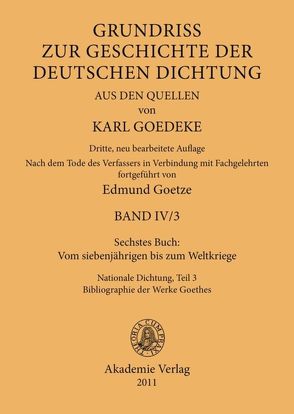 GRUNDRISS
ZUR GESCHICHTE DER
DEUTSCHEN DICHTUNG

AUS DEN QUELLEN
von
KARL GOEDEKE

Dritte, neu bearbeitete Auflage
Nach dem Tode des Verfassers in Verbindung mit Fachgelehrten fortgeführt von
Edmund Goetze

BAND IV/3

Sechstes Buch:
Vom siebenjährigen bis zum Weltkriege

Nationale Dichtung, Teil 3
Bibliographie der Werke Goethes

THEORIA CUM PRAXI

Akademie Verlag
2011